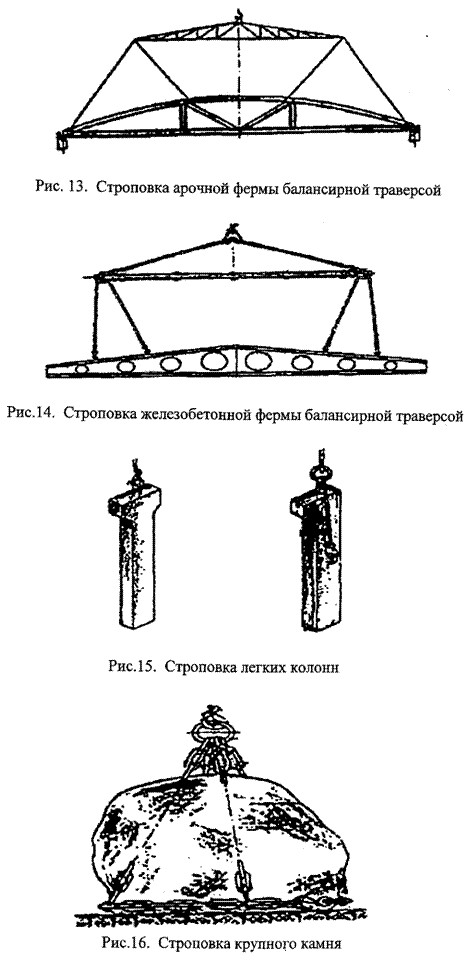 Рис. 13. Строповка арочной фермы балансирной траверсой

Рис.14. Строповка железобетонной фермы балансирной траверсой

Рис.15. Строповка легких колонн

Рис.16. Строповка крупного камня